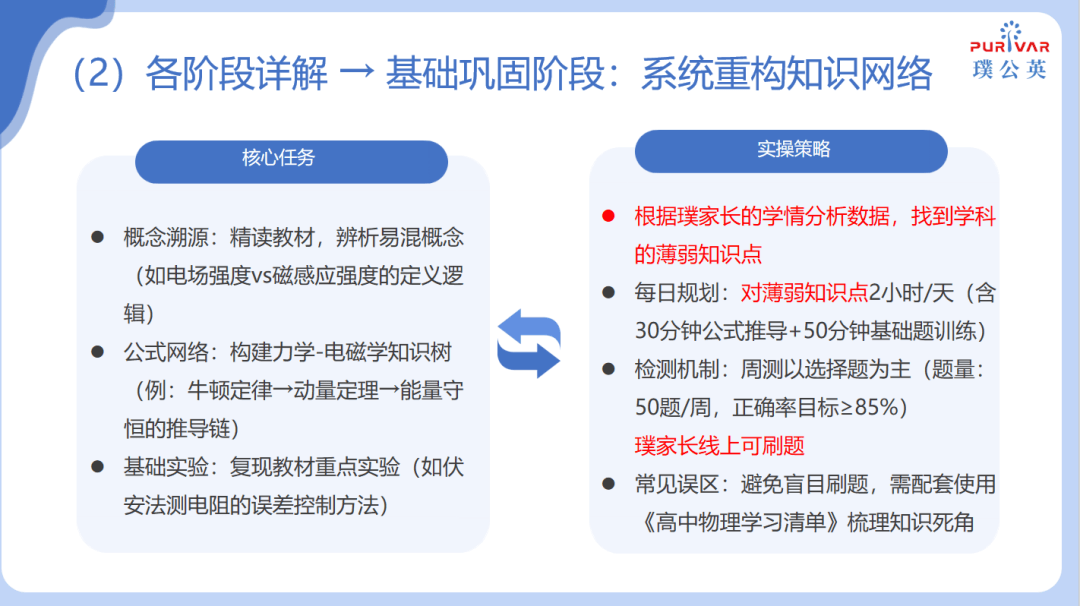 PURIVAR
璞公英

（2）各阶段详解 → 基础巩固阶段：系统重构知识网络

核心任务

● 概念溯源：精读教材，辨析易混概念（如电场强度vs磁感应强度的定义逻辑）
● 公式网络：构建力学-电磁学知识树（例：牛顿定律→动量定理→能量守恒的推导链）
● 基础实验：复现教材重点实验（如伏安法测电阻的误差控制方法）

实操策略

● 根据璞家长的学情分析数据，找到学科的薄弱知识点
● 每日规划：对薄弱知识点2小时/天（含30分钟公式推导+50分钟基础题训练）
● 检测机制：周测以选择题为主（题量：50题/周，正确率目标≥85%）
璞家长线上可刷题
● 常见误区：避免盲目刷题，需配套使用《高中物理学习清单》梳理知识死角